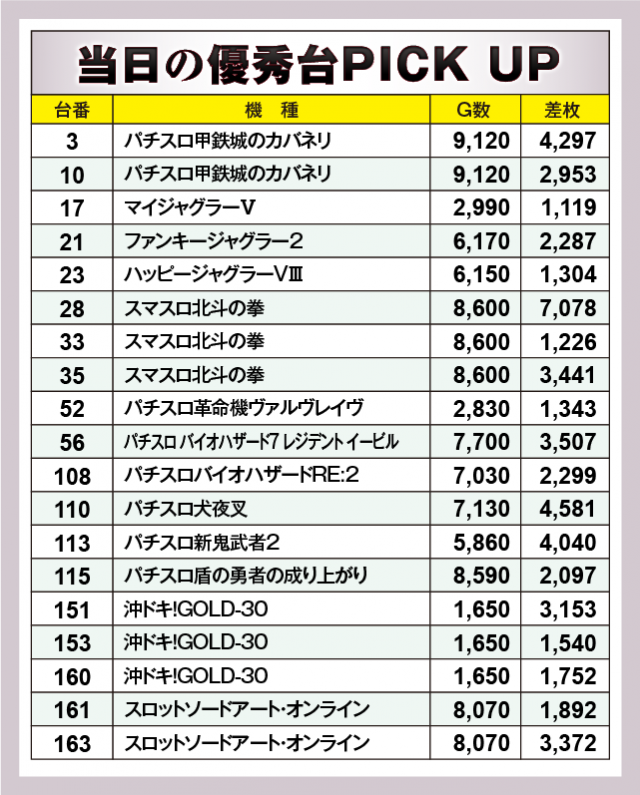 当日の優秀台PICK UP

| 台番 | 機　種 | G数 | 差枚 |
|---|---|---|---|
| 3 | パチスロ甲鉄城のカバネリ | 9,120 | 4,297 |
| 10 | パチスロ甲鉄城のカバネリ | 9,120 | 2,953 |
| 17 | マイジャグラーV | 2,990 | 1,119 |
| 21 | ファンキージャグラー2 | 6,170 | 2,287 |
| 23 | ハッピージャグラーVIII | 6,150 | 1,304 |
| 28 | スマスロ北斗の拳 | 8,600 | 7,078 |
| 33 | スマスロ北斗の拳 | 8,600 | 1,226 |
| 35 | スマスロ北斗の拳 | 8,600 | 3,441 |
| 52 | パチスロ革命機ヴァルヴレイヴ | 2,830 | 1,343 |
| 56 | パチスロ バイオハザード7 レジデント イービル | 7,700 | 3,507 |
| 108 | パチスロバイオハザードRE:2 | 7,030 | 2,299 |
| 110 | パチスロ犬夜叉 | 7,130 | 4,581 |
| 113 | パチスロ新鬼武者2 | 5,860 | 4,040 |
| 115 | パチスロ盾の勇者の成り上がり | 8,590 | 2,097 |
| 151 | 沖ドキ!GOLD-30 | 1,650 | 3,153 |
| 153 | 沖ドキ!GOLD-30 | 1,650 | 1,540 |
| 160 | 沖ドキ!GOLD-30 | 1,650 | 1,752 |
| 161 | スロットソードアート・オンライン | 8,070 | 1,892 |
| 163 | スロットソードアート・オンライン | 8,070 | 3,372 |